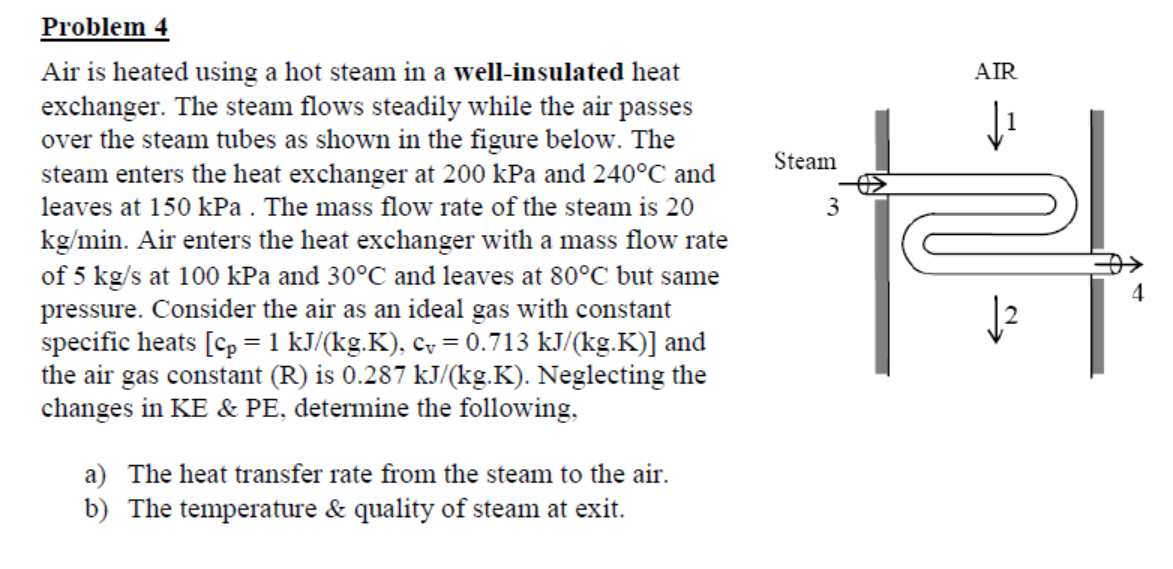 Problem 4

Air is heated using a hot steam in a well-insulated heat exchanger. The steam flows steadily while the air passes over the steam tubes as shown in the figure below. The steam enters the heat exchanger at 200 kPa and 240°C and leaves at 150 kPa . The mass flow rate of the steam is 20 kg/min. Air enters the heat exchanger with a mass flow rate of 5 kg/s at 100 kPa and 30°C and leaves at 80°C but same pressure. Consider the air as an ideal gas with constant specific heats [$c_p$ = 1 kJ/(kg.K), $c_v$ = 0.713 kJ/(kg.K)] and the air gas constant (R) is 0.287 kJ/(kg.K). Neglecting the changes in KE & PE, determine the following,

a) The heat transfer rate from the steam to the air.
b) The temperature & quality of steam at exit.

AIR
1
Steam
3
4
2